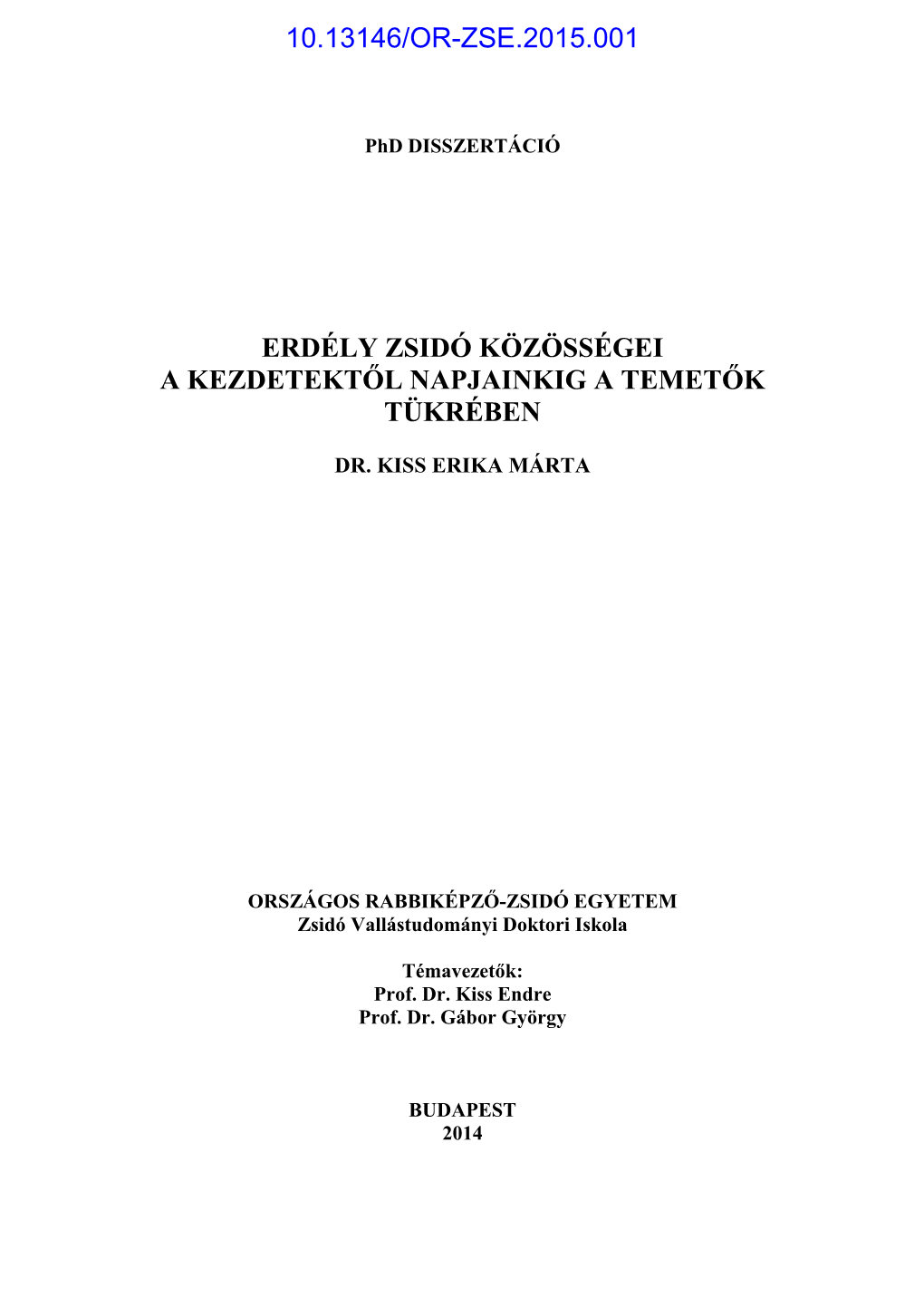 10.13146/OR-ZSE.2015.001

PhD DISSZERTÁCIÓ

ERDÉLY ZSIDÓ KÖZÖSSÉGEI
A KEZDETEKTŐL NAPJAINKIG A TEMETŐK TÜKRÉBEN

DR. KISS ERIKA MÁRTA

ORSZÁGOS RABBIKÉPZŐ-ZSIDÓ EGYETEM
Zsidó Vallástudományi Doktori Iskola

Témavezetők:
Prof. Dr. Kiss Endre
Prof. Dr. Gábor György

BUDAPEST
2014